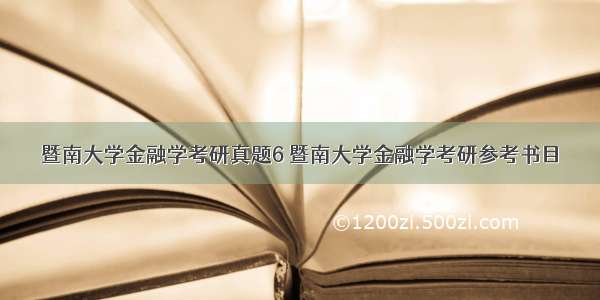 暨南大学金融学考研真题6 暨南大学金融学考研参考书目

©1200zi.500zi.com